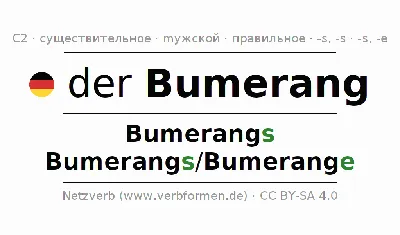 C2 · существительное · мужской · правильное · -s, -s · -s, -e

der Bumerang

Bumerangs
Bumerangs/Bumerange

Netzverb (www.verbformen.de) · CC BY-SA 4.0